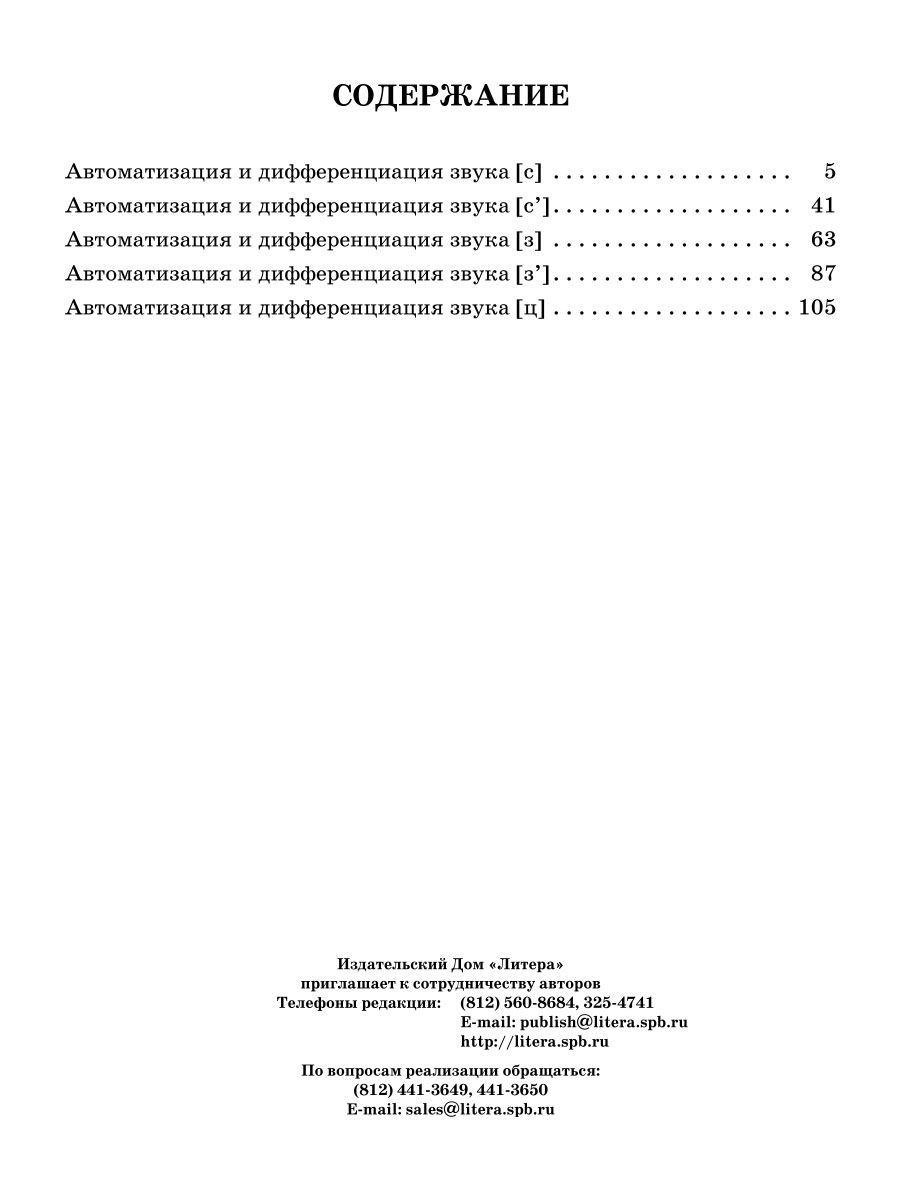 СОДЕРЖАНИЕ

Автоматизация и дифференциация звука [с] . . . . . . . . . . . . . . . . . . 5
Автоматизация и дифференциация звука [с’]. . . . . . . . . . . . . . . . . . 41
Автоматизация и дифференциация звука [з] . . . . . . . . . . . . . . . . . . 63
Автоматизация и дифференциация звука [з’]. . . . . . . . . . . . . . . . . . 87
Автоматизация и дифференциация звука [ц] . . . . . . . . . . . . . . . . . . 105

Издательский Дом «Литера»
приглашает к сотрудничеству авторов
Телефоны редакции: (812) 560-8684, 325-4741
E-mail: publish@litera.spb.ru
http://litera.spb.ru

По вопросам реализации обращаться:
(812) 441-3649, 441-3650
E-mail: sales@litera.spb.ru